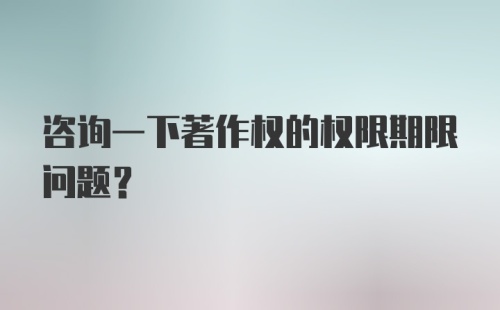 咨询一下著作权的权限期限问题？